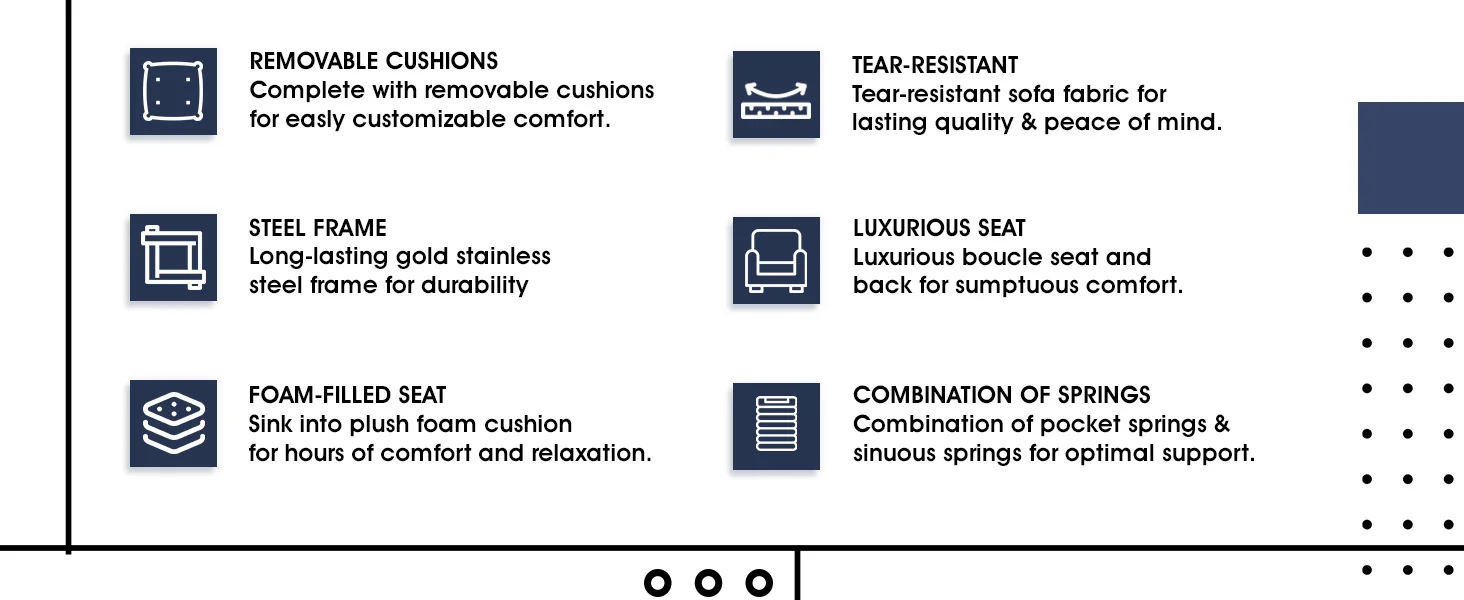 REMOVABLE CUSHIONS
Complete with removable cushions for easly customizable comfort.

STEEL FRAME
Long-lasting gold stainless steel frame for durability

FOAM-FILLED SEAT
Sink into plush foam cushion for hours of comfort and relaxation.

TEAR-RESISTANT
Tear-resistant sofa fabric for lasting quality & peace of mind.

LUXURIOUS SEAT
Luxurious boucle seat and back for sumptuous comfort.

COMBINATION OF SPRINGS
Combination of pocket springs & sinuous springs for optimal support.